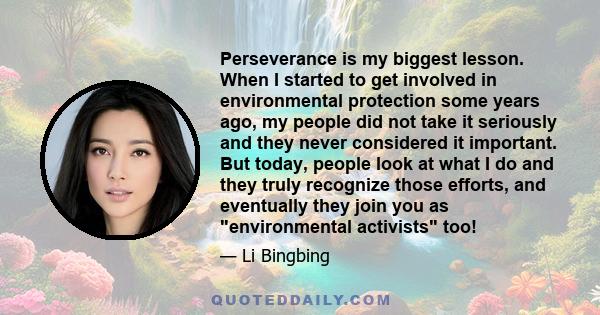 Perseverance is my biggest lesson. When I started to get involved in environmental protection some years ago, my people did not take it seriously and they never considered it important. But today, people look at what I do and they truly recognize those efforts, and eventually they join you as "environmental activists" too!

— Li Bingbing

QUOTEDDAILY.COM